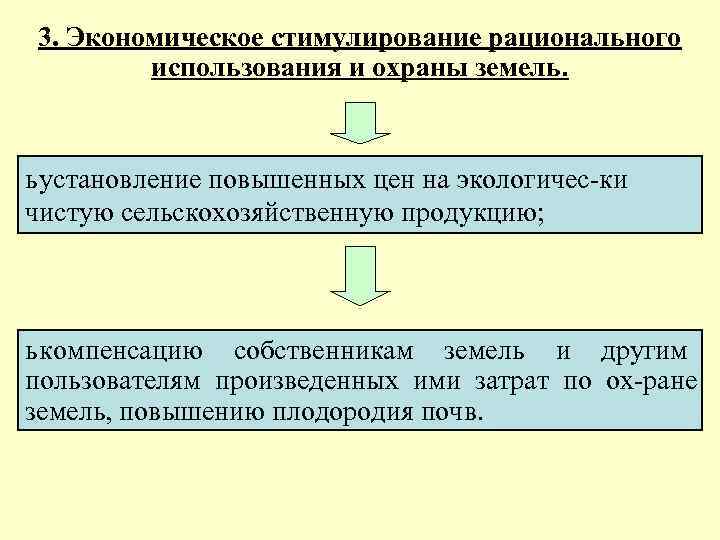 3. Экономическое стимулирование рационального использования и охраны земель.

ьустановление повышенных цен на экологичес-ки чистую сельскохозяйственную продукцию;

ькомпенсацию собственникам земель и другим пользователям произведенных ими затрат по ох-ране земель, повышению плодородия почв.